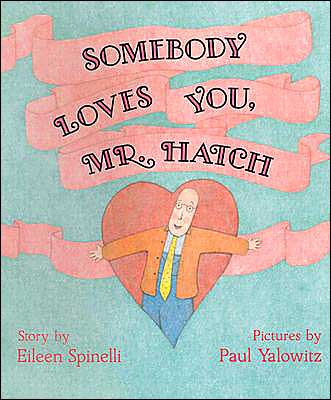 SOMEBODY LOVES YOU, MR. HATCH

Story by
Eileen Spinelli

Pictures by
Paul Yalowitz